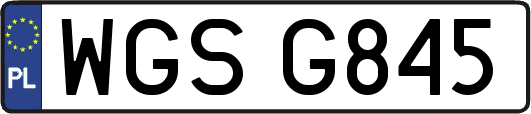 PL
WGS G845